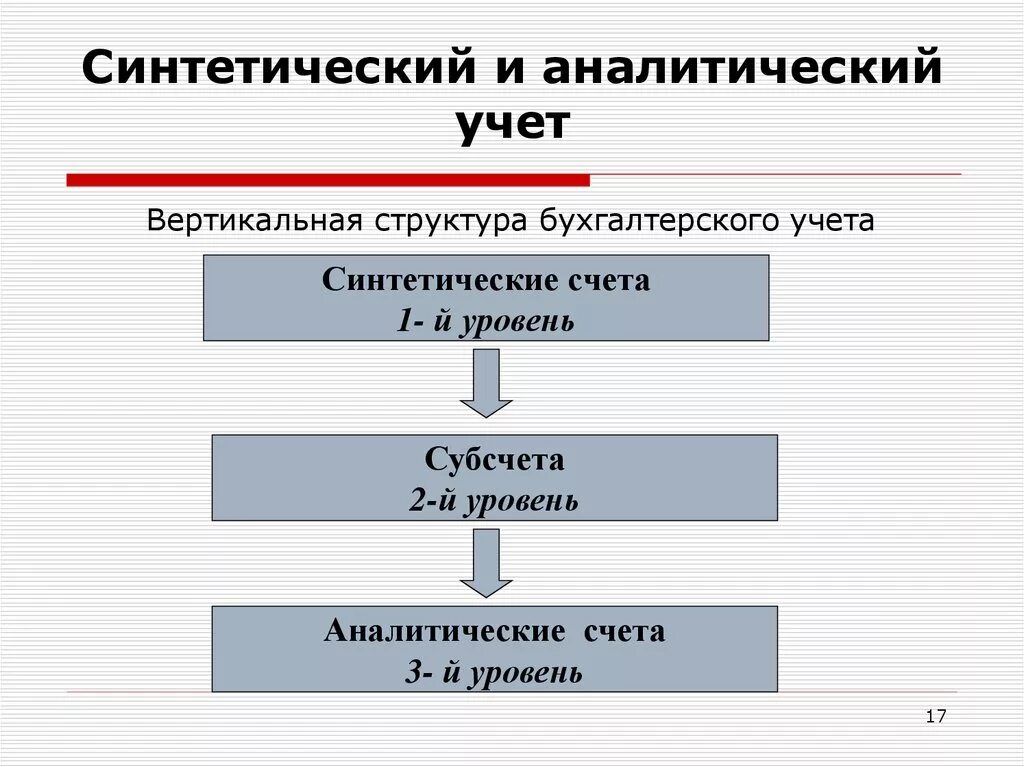 Синтетический и аналитический учет

Вертикальная структура бухгалтерского учета

Синтетические счета
1- й уровень

Субсчета
2-й уровень

Аналитические счета
3- й уровень

17